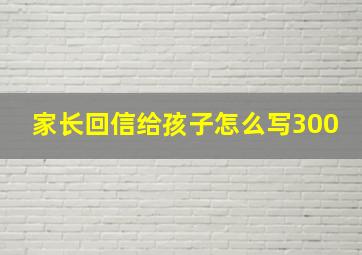 家长回信给孩子怎么写300